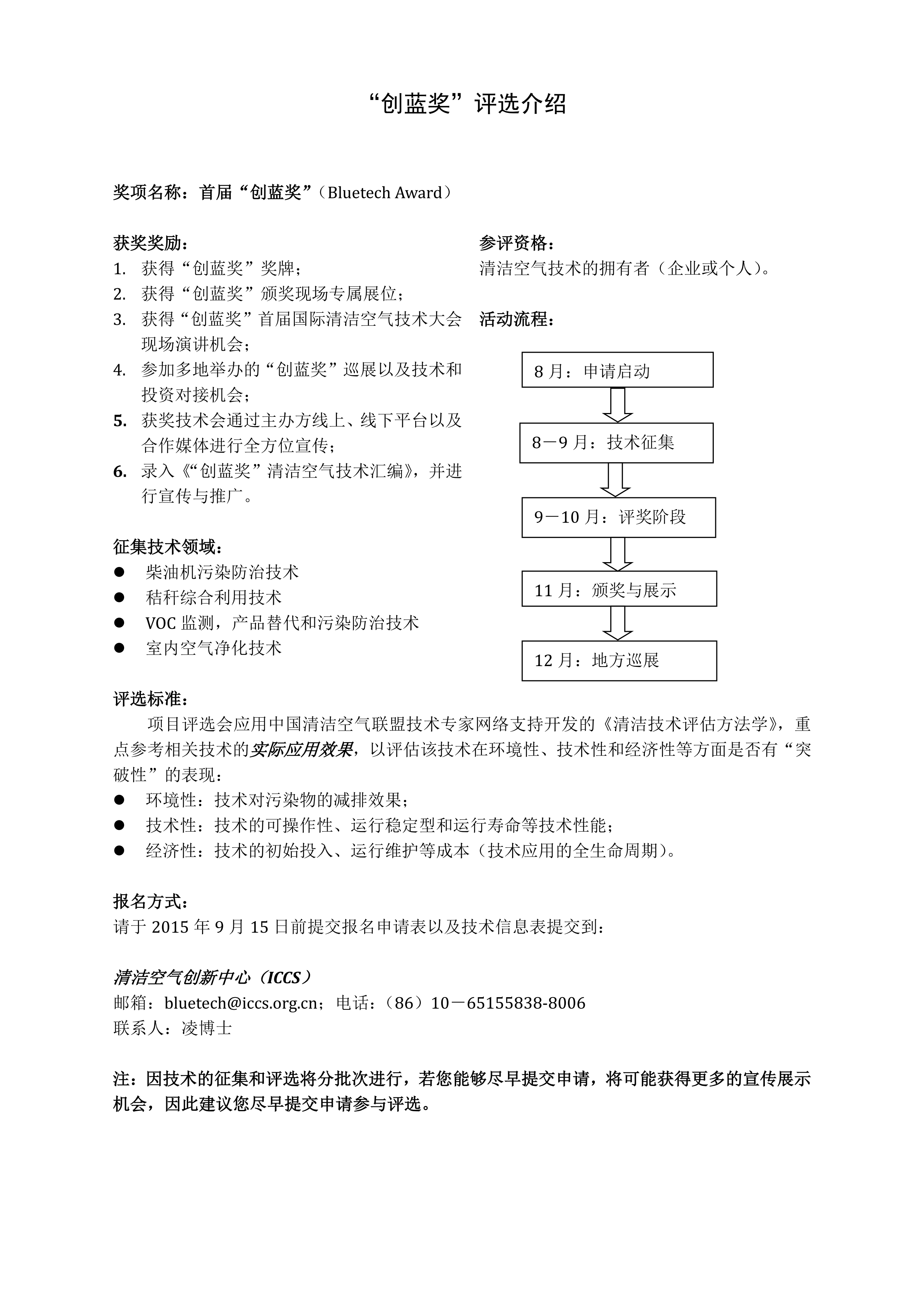 “创蓝奖”评选介绍

奖项名称：首届“创蓝奖”（Bluetech Award）

获奖奖励：
1. 获得“创蓝奖”奖牌；
2. 获得“创蓝奖”颁奖现场专属展位；
3. 获得“创蓝奖”首届国际清洁空气技术大会现场演讲机会；
4. 参加多地举办的“创蓝奖”巡展以及技术和投资对接机会；
5. 获奖技术会通过主办方线上、线下平台以及合作媒体进行全方位宣传；
6. 录入《“创蓝奖”清洁空气技术汇编》，并进行宣传与推广。

征集技术领域：
● 柴油机污染防治技术
● 秸秆综合利用技术
● VOC 监测，产品替代和污染防治技术
● 室内空气净化技术

参评资格：
清洁空气技术的拥有者（企业或个人）。

活动流程：
8 月：申请启动
8－9 月：技术征集
9－10 月：评奖阶段
11 月：颁奖与展示
12 月：地方巡展

评选标准：
项目评选会应用中国清洁空气联盟技术专家网络支持开发的《清洁技术评估方法学》，重点参考相关技术的实际应用效果，以评估该技术在环境性、技术性和经济性等方面是否有“突破性”的表现：
● 环境性：技术对污染物的减排效果；
● 技术性：技术的可操作性、运行稳定型和运行寿命等技术性能；
● 经济性：技术的初始投入、运行维护等成本（技术应用的全生命周期）。

报名方式：
请于 2015 年 9 月 15 日前提交报名申请表以及技术信息表提交到：

清洁空气创新中心（ICCS）
邮箱：bluetech@iccs.org.cn；电话：（86）10－65155838-8006
联系人：凌博士

注：因技术的征集和评选将分批次进行，若您能够尽早提交申请，将可能获得更多的宣传展示机会，因此建议您尽早提交申请参与评选。